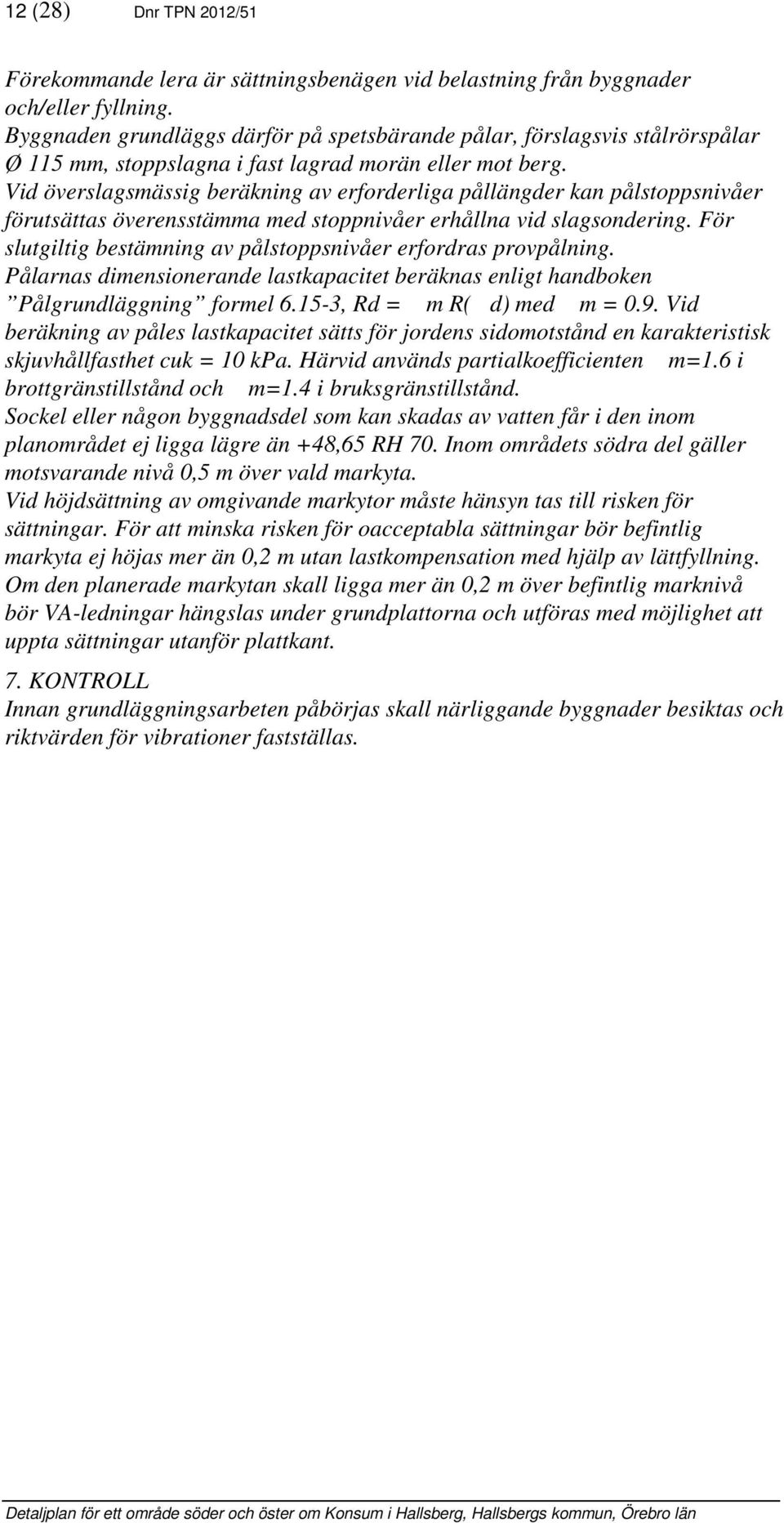 12 (28) Dnr TPN 2012/51

Förekommande lera är sättningsbenägen vid belastning från byggnader och/eller fyllning.
Byggnaden grundläggs därför på spetsbärande pålar, förslagsvis stålrörspålar Ø 115 mm, stoppslagna i fast lagrad morän eller mot berg.
Vid överslagsmässig beräkning av erforderliga pållängder kan pålstoppsnivåer förutsättas överensstämma med stoppnivåer erhållna vid slagsondering. För slutgiltig bestämning av pålstoppsnivåer erfordras provpålning.
Pålarnas dimensionerande lastkapacitet beräknas enligt handboken ”Pålgrundläggning” formel 6.15-3, Rd = m R( d) med m = 0.9. Vid beräkning av påles lastkapacitet sätts för jordens sidomotstånd en karakteristisk skjuvhållfasthet cuk = 10 kPa. Härvid används partialkoefficienten m=1.6 i brottgränstillstånd och m=1.4 i bruksgränstillstånd.
Sockel eller någon byggnadsdel som kan skadas av vatten får i den inom planområdet ej ligga lägre än +48,65 RH 70. Inom områdets södra del gäller motsvarande nivå 0,5 m över vald markyta.
Vid höjdsättning av omgivande markytor måste hänsyn tas till risken för sättningar. För att minska risken för oacceptabla sättningar bör befintlig markyta ej höjas mer än 0,2 m utan lastkompensation med hjälp av lättfyllning.
Om den planerade markytan skall ligga mer än 0,2 m över befintlig marknivå bör VA-ledningar hängslas under grundplattorna och utföras med möjlighet att uppta sättningar utanför plattkant.

7. KONTROLL
Innan grundläggningsarbeten påbörjas skall närliggande byggnader besiktas och riktvärden för vibrationer fastställas.

Detaljplan för ett område söder och öster om Konsum i Hallsberg, Hallsbergs kommun, Örebro län